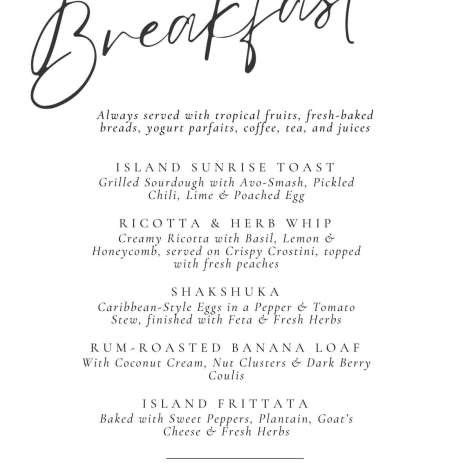 Breakfast

Always served with tropical fruits, fresh-baked breads, yogurt parfaits, coffee, tea, and juices

ISLAND SUNRISE TOAST
Grilled Sourdough with Avo-Smash, Pickled Chili, Lime & Poached Egg

RICOTTA & HERB WHIP
Creamy Ricotta with Basil, Lemon & Honeycomb, served on Crispy Crostini, topped with fresh peaches

SHAKSHUKA
Caribbean-Style Eggs in a Pepper & Tomato Stew, finished with Feta & Fresh Herbs

RUM-ROASTED BANANA LOAF
With Coconut Cream, Nut Clusters & Dark Berry Coulis

ISLAND FRITTATA
Baked with Sweet Peppers, Plantain, Goat's Cheese & Fresh Herbs